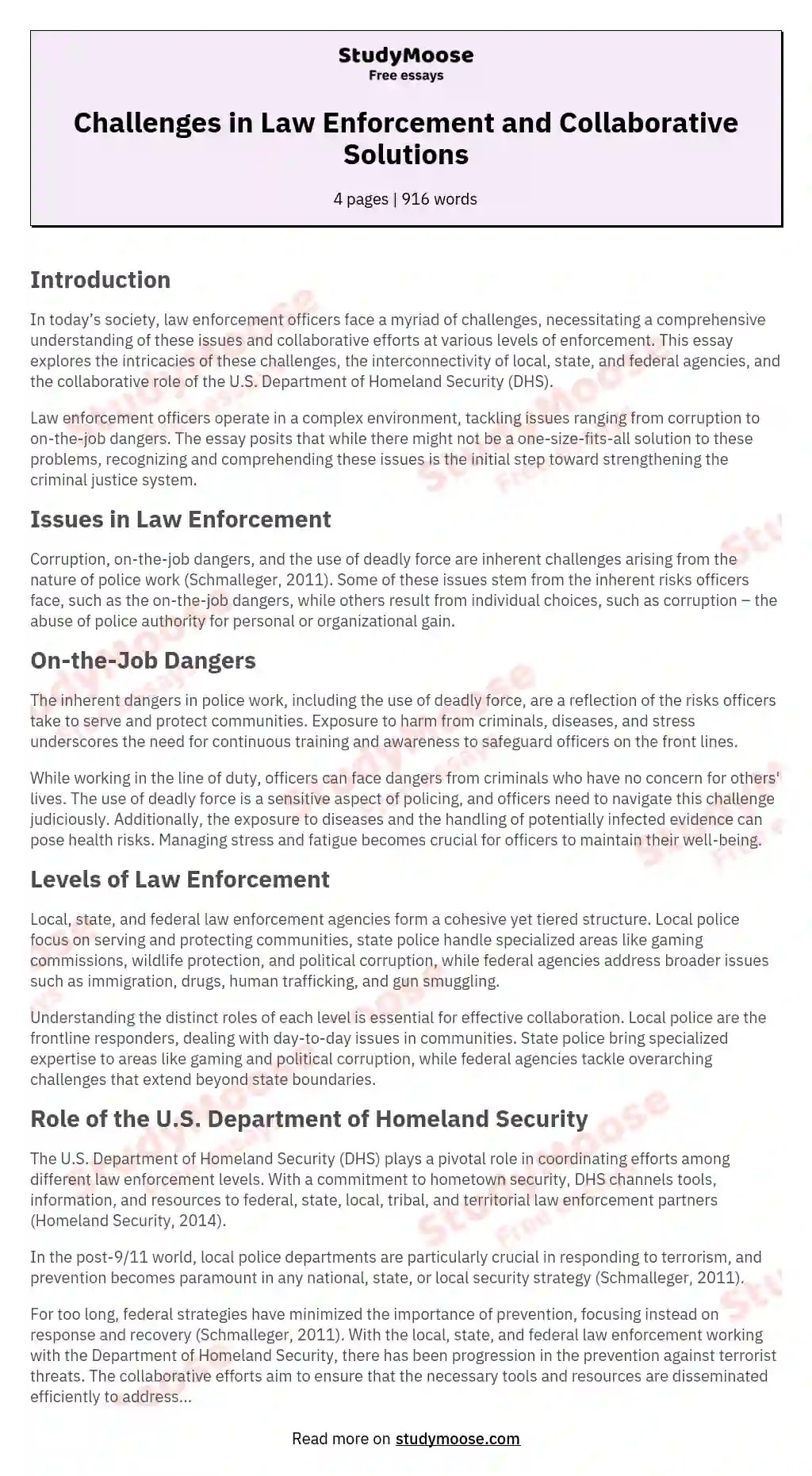 StudyMoose
Free essays

Challenges in Law Enforcement and Collaborative Solutions

4 pages | 916 words

Introduction

In today's society, law enforcement officers face a myriad of challenges, necessitating a comprehensive understanding of these issues and collaborative efforts at various levels of enforcement. This essay explores the intricacies of these challenges, the interconnectivity of local, state, and federal agencies, and the collaborative role of the U.S. Department of Homeland Security (DHS).

Law enforcement officers operate in a complex environment, tackling issues ranging from corruption to on-the-job dangers. The essay posits that while there might not be a one-size-fits-all solution to these problems, recognizing and comprehending these issues is the initial step toward strengthening the criminal justice system.

Issues in Law Enforcement

Corruption, on-the-job dangers, and the use of deadly force are inherent challenges arising from the nature of police work (Schmalleger, 2011). Some of these issues stem from the inherent risks officers face, such as the on-the-job dangers, while others result from individual choices, such as corruption – the abuse of police authority for personal or organizational gain.

On-the-Job Dangers

The inherent dangers in police work, including the use of deadly force, are a reflection of the risks officers take to serve and protect communities. Exposure to harm from criminals, diseases, and stress underscores the need for continuous training and awareness to safeguard officers on the front lines.

While working in the line of duty, officers can face dangers from criminals who have no concern for others' lives. The use of deadly force is a sensitive aspect of policing, and officers need to navigate this challenge judiciously. Additionally, the exposure to diseases and the handling of potentially infected evidence can pose health risks. Managing stress and fatigue becomes crucial for officers to maintain their well-being.

Levels of Law Enforcement

Local, state, and federal law enforcement agencies form a cohesive yet tiered structure. Local police focus on serving and protecting communities, state police handle specialized areas like gaming commissions, wildlife protection, and political corruption, while federal agencies address broader issues such as immigration, drugs, human trafficking, and gun smuggling.

Understanding the distinct roles of each level is essential for effective collaboration. Local police are the frontline responders, dealing with day-to-day issues in communities. State police bring specialized expertise to areas like gaming and political corruption, while federal agencies tackle overarching challenges that extend beyond state boundaries.

Role of the U.S. Department of Homeland Security

The U.S. Department of Homeland Security (DHS) plays a pivotal role in coordinating efforts among different law enforcement levels. With a commitment to hometown security, DHS channels tools, information, and resources to federal, state, local, tribal, and territorial law enforcement partners (Homeland Security, 2014).

In the post-9/11 world, local police departments are particularly crucial in responding to terrorism, and prevention becomes paramount in any national, state, or local security strategy (Schmalleger, 2011).

For too long, federal strategies have minimized the importance of prevention, focusing instead on response and recovery (Schmalleger, 2011). With the local, state, and federal law enforcement working with the Department of Homeland Security, there has been progression in the prevention against terrorist threats. The collaborative efforts aim to ensure that the necessary tools and resources are disseminated efficiently to address...

Read more on studymoose.com